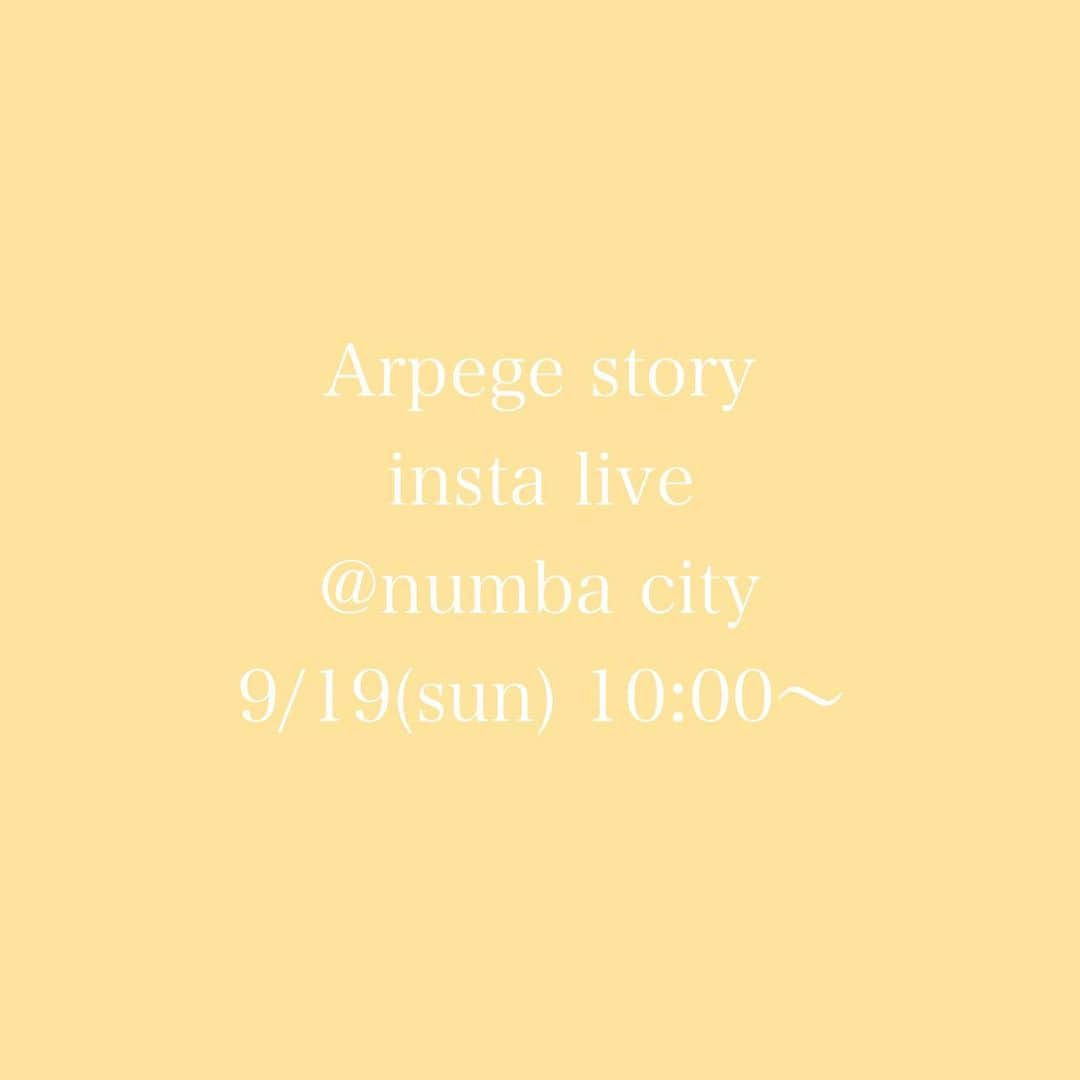 Arpege story
insta live
@numba city
9/19(sun) 10:00～